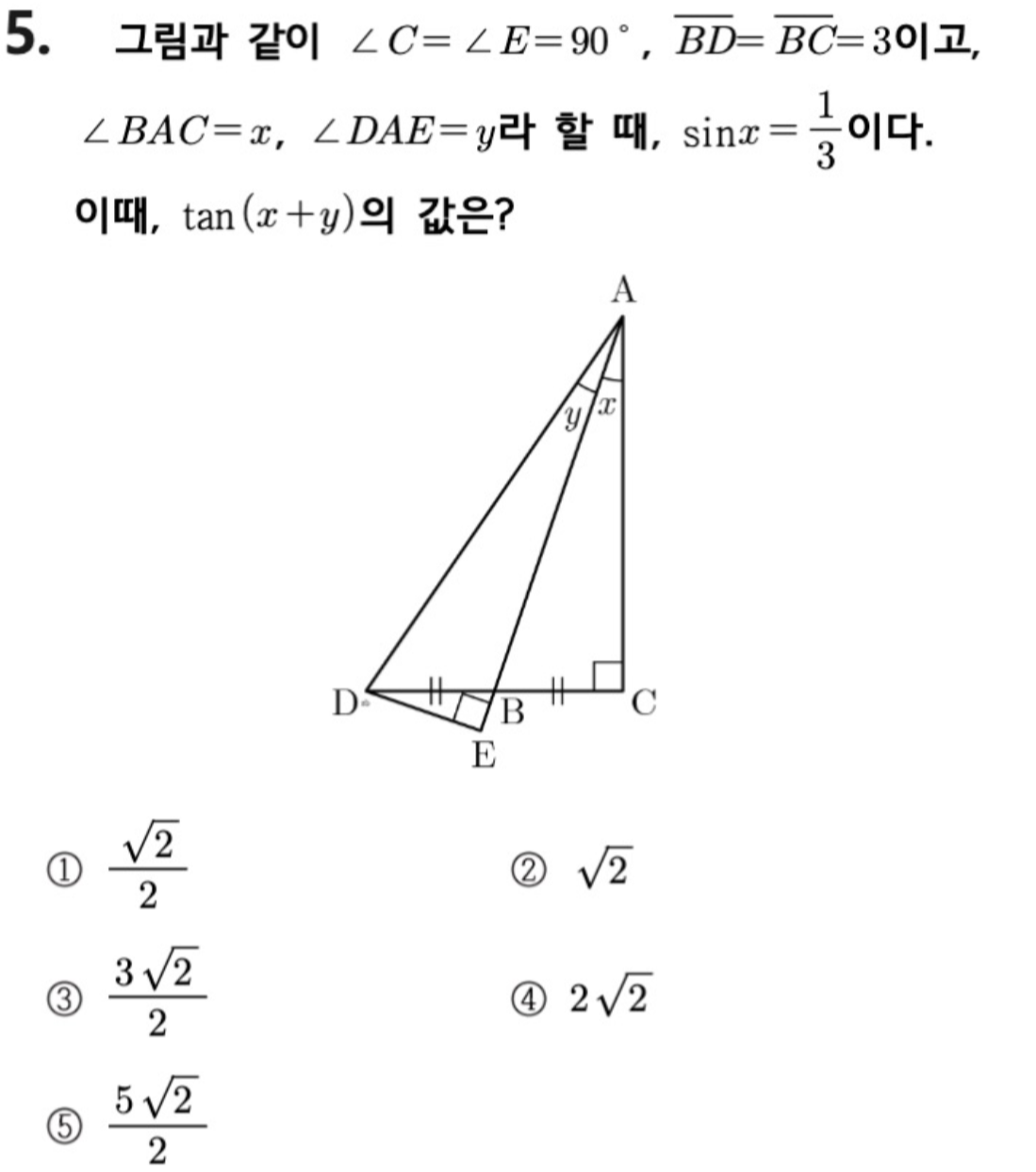 5. 그림과 같이 $\angle C = \angle E = 90^\circ$, $\overline{BD} = \overline{BC} = 3$이고, $\angle BAC = x$, $\angle DAE = y$라 할 때, $\sin x = \frac{1}{3}$이다. 이때, $\tan(x+y)$의 값은?

A
$y$
$x$
D
B
C
E

① $\frac{\sqrt{2}}{2}$
② $\sqrt{2}$
③ $\frac{3\sqrt{2}}{2}$
④ $2\sqrt{2}$
⑤ $\frac{5\sqrt{2}}{2}$